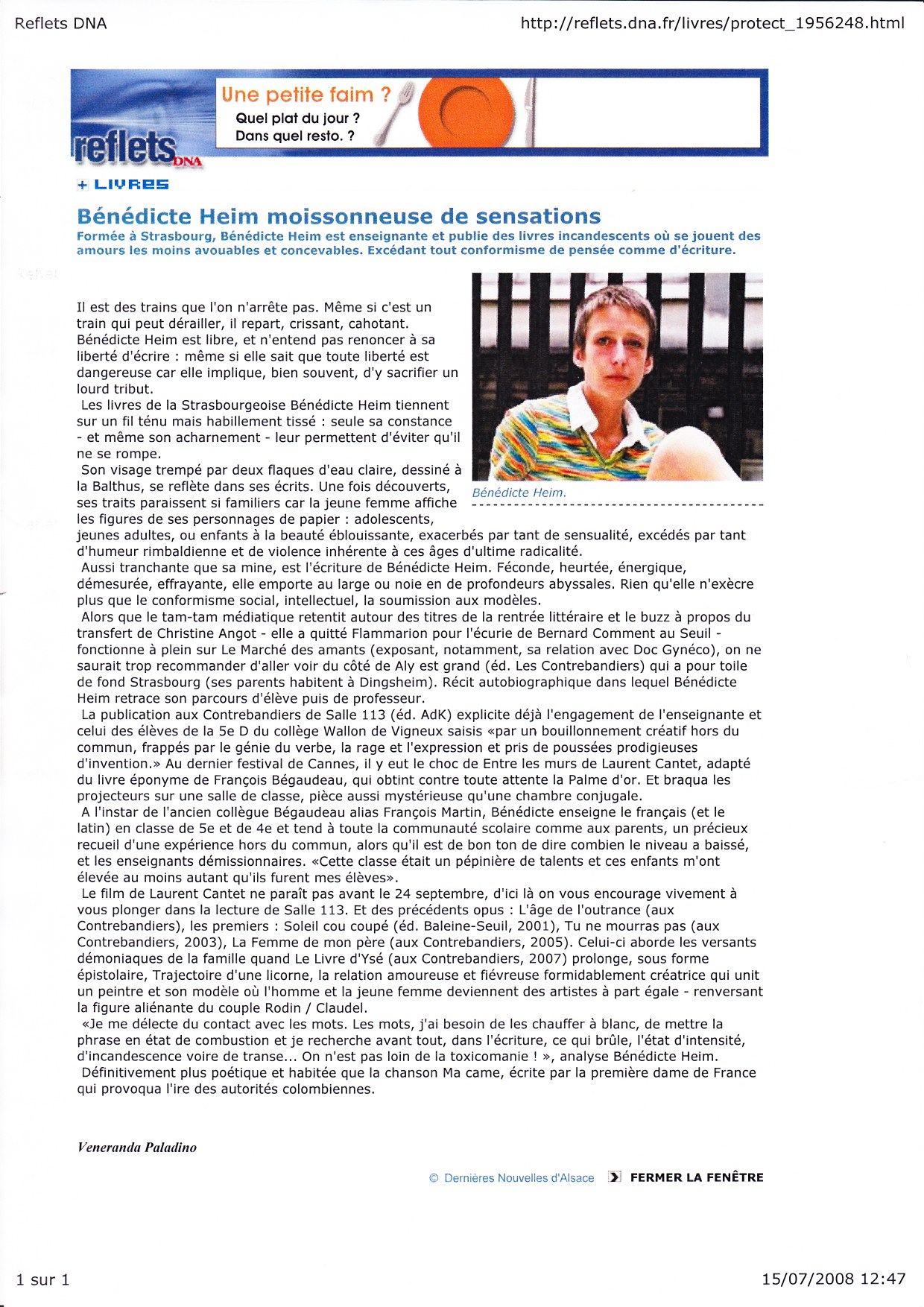 Reflets DNA

http://reflets.dna.fr/livres/protect_1956248.html

reflets DNA

Une petite faim ?
Quel plat du jour ?
Dans quel resto. ?

+ LIVRES

Bénédicte Heim moissonneuse de sensations

Formée à Strasbourg, Bénédicte Heim est enseignante et publie des livres incandescents où se jouent des amours les moins avouables et concevables. Excédant tout conformisme de pensée comme d'écriture.

Bénédicte Heim.

Il est des trains que l'on n'arrête pas. Même si c'est un train qui peut dérailler, il repart, crissant, cahotant. Bénédicte Heim est libre, et n'entend pas renoncer à sa liberté d'écrire : même si elle sait que toute liberté est dangereuse car elle implique, bien souvent, d'y sacrifier un lourd tribut.

Les livres de la Strasbourgeoise Bénédicte Heim tiennent sur un fil ténu mais habillement tissé : seule sa constance - et même son acharnement - leur permettent d'éviter qu'il ne se rompe.

Son visage trempé par deux flaques d'eau claire, dessiné à la Balthus, se reflète dans ses écrits. Une fois découverts, ses traits paraissent si familiers car la jeune femme affiche les figures de ses personnages de papier : adolescents, jeunes adultes, ou enfants à la beauté éblouissante, exacerbés par tant de sensualité, excédés par tant d'humeur rimbaldienne et de violence inhérente à ces âges d'ultime radicalité.

Aussi tranchante que sa mine, est l'écriture de Bénédicte Heim. Féconde, heurtée, énergique, démesurée, effrayante, elle emporte au large ou noie en de profondeurs abyssales. Rien qu'elle n'exècre plus que le conformisme social, intellectuel, la soumission aux modèles.

Alors que le tam-tam médiatique retentit autour des titres de la rentrée littéraire et le buzz à propos du transfert de Christine Angot - elle a quitté Flammarion pour l'écurie de Bernard Comment au Seuil - fonctionne à plein sur Le Marché des amants (exposant, notamment, sa relation avec Doc Gynéco), on ne saurait trop recommander d'aller voir du côté de Aly est grand (éd. Les Contrebandiers) qui a pour toile de fond Strasbourg (ses parents habitent à Dingsheim). Récit autobiographique dans lequel Bénédicte Heim retrace son parcours d'élève puis de professeur.

La publication aux Contrebandiers de Salle 113 (éd. AdK) explicite déjà l'engagement de l'enseignante et celui des élèves de la 5e D du collège Wallon de Vigneux saisis «par un bouillonnement créatif hors du commun, frappés par le génie du verbe, la rage et l'expression et pris de poussées prodigieuses d'invention.» Au dernier festival de Cannes, il y eut le choc de Entre les murs de Laurent Cantet, adapté du livre éponyme de François Bégaudeau, qui obtint contre toute attente la Palme d'or. Et braqua les projecteurs sur une salle de classe, pièce aussi mystérieuse qu'une chambre conjugale.

A l'instar de l'ancien collègue Bégaudeau alias François Martin, Bénédicte enseigne le français (et le latin) en classe de 5e et de 4e et tend à toute la communauté scolaire comme aux parents, un précieux recueil d'une expérience hors du commun, alors qu'il est de bon ton de dire combien le niveau a baissé, et les enseignants démissionnaires. «Cette classe était un pépinière de talents et ces enfants m'ont élevée au moins autant qu'ils furent mes élèves».

Le film de Laurent Cantet ne paraît pas avant le 24 septembre, d'ici là on vous encourage vivement à vous plonger dans la lecture de Salle 113. Et des précédents opus : L'âge de l'outrance (aux Contrebandiers), les premiers : Soleil cou coupé (éd. Baleine-Seuil, 2001), Tu ne mourras pas (aux Contrebandiers, 2003), La Femme de mon père (aux Contrebandiers, 2005). Celui-ci aborde les versants démoniaques de la famille quand Le Livre d'Ysé (aux Contrebandiers, 2007) prolonge, sous forme épistolaire, Trajectoire d'une licorne, la relation amoureuse et fiévreuse formidablement créatrice qui unit un peintre et son modèle où l'homme et la jeune femme deviennent des artistes à part égale - renversant la figure aliénante du couple Rodin / Claudel.

«Je me délecte du contact avec les mots. Les mots, j'ai besoin de les chauffer à blanc, de mettre la phrase en état de combustion et je recherche avant tout, dans l'écriture, ce qui brûle, l'état d'intensité, d'incandescence voire de transe... On n'est pas loin de la toxicomanie ! », analyse Bénédicte Heim.

Définitivement plus poétique et habitée que la chanson Ma came, écrite par la première dame de France qui provoqua l'ire des autorités colombiennes.

Veneranda Paladino

© Dernières Nouvelles d'Alsace FERMER LA FENÊTRE

1 sur 1

15/07/2008 12:47